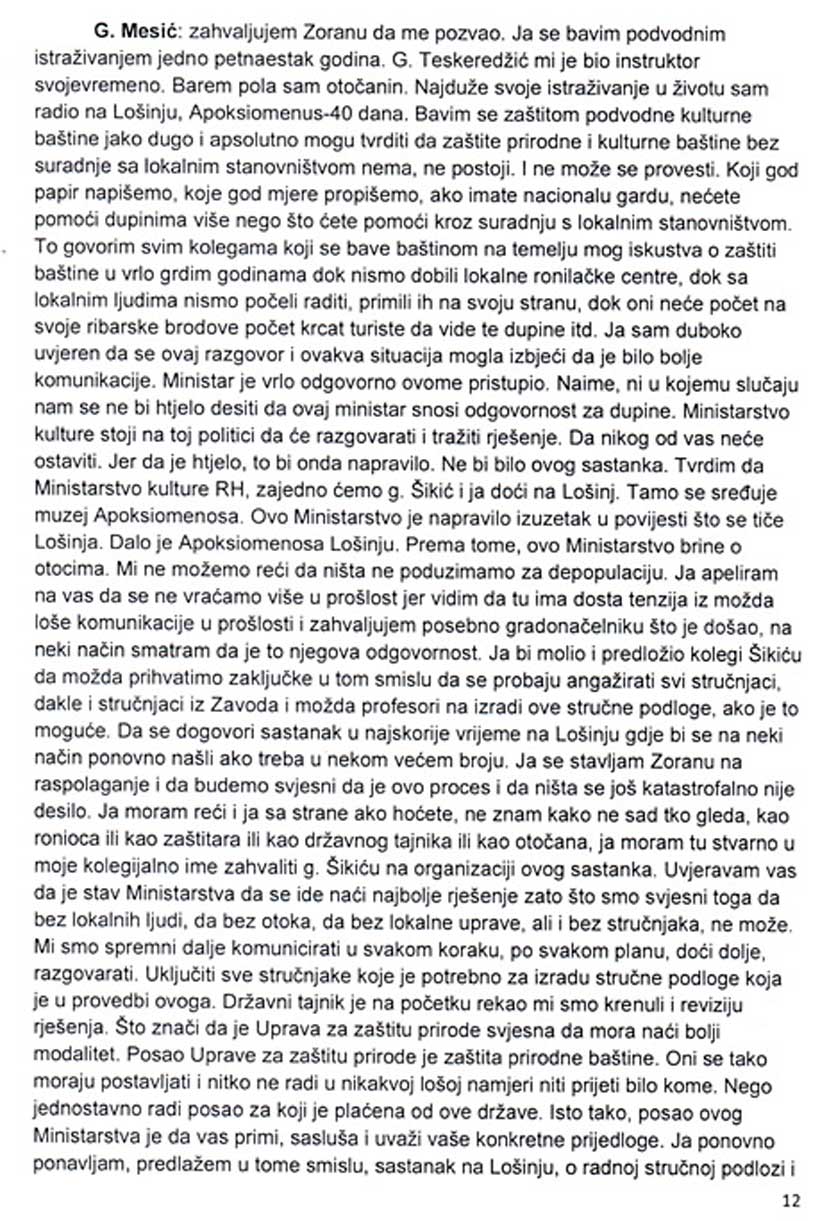 G. Mesić: zahvaljujem Zoranu da me pozvao. Ja se bavim podvodnim istraživanjem jedno petnaestak godina. G. Teskeredžić mi je bio instruktor svojevremeno. Barem pola sam otočanin. Najduže svoje istraživanje u životu sam radio na Lošinju, Apoksiomenus-40 dana. Bavim se zaštitom podvodne kulturne baštine jako dugo i apsolutno mogu tvrditi da zaštite prirodne i kulturne baštine bez suradnje sa lokalnim stanovništvom nema, ne postoji. I ne može se provesti. Koji god papir napišemo, koje god mjere propišemo, ako imate nacionalu gardu, nećete pomoći dupinima više nego što ćete pomoći kroz suradnju s lokalnim stanovništvom. To govorim svim kolegama koji se bave baštinom na temelju mog iskustva o zaštiti baštine u vrlo grdim godinama dok nismo dobili lokalne ronilačke centre, dok sa lokalnim ljudima nismo počeli raditi, primili ih na svoju stranu, dok oni neće počet na svoje ribarske brodove počet krcat turiste da vide te dupine itd. Ja sam duboko uvjeren da se ovaj razgovor i ovakva situacija mogla izbjeći da je bilo bolje komunikacije. Ministar je vrlo odgovorno ovome pristupio. Naime, ni u kojemu slučaju nam se ne bi htjelo desiti da ovaj ministar snosi odgovornost za dupine. Ministarstvo kulture stoji na toj politici da će razgovarati i tražiti rješenje. Da nikog od vas neće ostaviti. Jer da je htjelo, to bi onda napravilo. Ne bi bilo ovog sastanka. Tvrdim da Ministarstvo kulture RH, zajedno ćemo g. Šikić i ja doći na Lošinj. Tamo se sređuje muzej Apoksiomenosa. Ovo Ministarstvo je napravilo izuzetak u povijesti što se tiče Lošinja. Dalo je Apoksiomenosa Lošinju. Prema tome, ovo Ministarstvo brine o otocima. Mi ne možemo reći da ništa ne poduzimamo za depopulaciju. Ja apeliram na vas da se ne vraćamo više u prošlost jer vidim da tu ima dosta tenzija iz možda loše komunikacije u prošlosti i zahvaljujem posebno gradonačelniku što je došao, na neki način smatram da je to njegova odgovornost. Ja bi molio i predložio kolegi Šikiću da možda prihvatimo zaključke u tom smislu da se probaju angažirati svi stručnjaci, dakle i stručnjaci iz Zavoda i možda profesori na izradi ove stručne podloge, ako je to moguće. Da se dogovori sastanak u najskorije vrijeme na Lošinju gdje bi se na neki način ponovno našli ako treba u nekom većem broju. Ja se stavljam Zoranu na raspolaganje i da budemo svjesni da je ovo proces i da ništa se još katastrofalno nije desilo. Ja moram reći i ja sa strane ako hoćete, ne znam kako ne sad tko gleda, kao ronioca ili kao zaštitara ili kao državnog tajnika ili kao otočana, ja moram tu stvarno u moje kolegijalno ime zahvaliti g. Šikiću na organizaciji ovog sastanka. Uvjeravam vas da je stav Ministarstva da se ide naći najbolje rješenje zato što smo svjesni toga da bez lokalnih ljudi, da bez otoka, da bez lokalne uprave, ali i bez stručnjaka, ne može. Mi smo spremni dalje komunicirati u svakom koraku, po svakom planu, doći dolje, razgovarati. Uključiti sve stručnjake koje je potrebno za izradu stručne podloge koja je u provedbi ovoga. Državni tajnik je na početku rekao mi smo krenuli i reviziju rješenja. Što znači da je Uprava za zaštitu prirode svjesna da mora naći bolji modalitet. Posao Uprave za zaštitu prirode je zaštita prirodne baštine. Oni se tako moraju postavljati i nitko ne radi u nikakvoj lošoj namjeri niti prijeti bilo kome. Nego jednostavno radi posao za koji je plaćena od ove države. Isto tako, posao ovog Ministarstva je da vas primi, sasluša i uvaži vaše konkretne prijedloge. Ja ponovno ponavljam, predlažem u tome smislu, sastanak na Lošinju, o radnoj stručnoj podlozi i

12